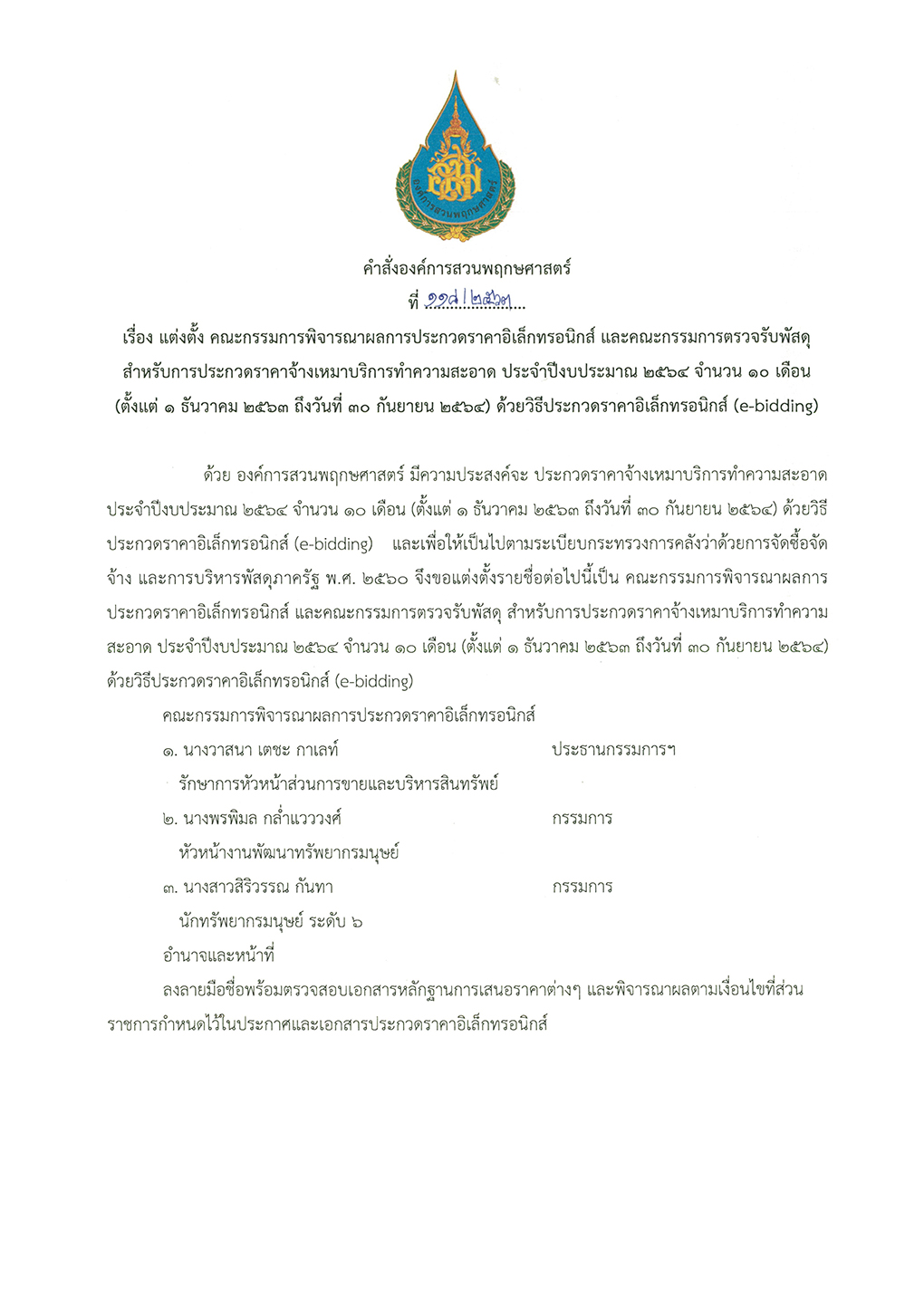 องค์การสวนพฤกษศาสตร์

คำสั่งองค์การสวนพฤกษศาสตร์
ที่ ๑๑๘/๒๕๖๓

เรื่อง แต่งตั้ง คณะกรรมการพิจารณาผลการประกวดราคาอิเล็กทรอนิกส์ และคณะกรรมการตรวจรับพัสดุ สำหรับการประกวดราคาจ้างเหมาบริการทำความสะอาด ประจำปีงบประมาณ ๒๕๖๔ จำนวน ๑๐ เดือน (ตั้งแต่ ๑ ธันวาคม ๒๕๖๓ ถึงวันที่ ๓๐ กันยายน ๒๕๖๔) ด้วยวิธีประกวดราคาอิเล็กทรอนิกส์ (e-bidding)

ด้วย องค์การสวนพฤกษศาสตร์ มีความประสงค์จะ ประกวดราคาจ้างเหมาบริการทำความสะอาด ประจำปีงบประมาณ ๒๕๖๔ จำนวน ๑๐ เดือน (ตั้งแต่ ๑ ธันวาคม ๒๕๖๓ ถึงวันที่ ๓๐ กันยายน ๒๕๖๔) ด้วยวิธีประกวดราคาอิเล็กทรอนิกส์ (e-bidding) และเพื่อให้เป็นไปตามระเบียบกระทรวงการคลังว่าด้วยการจัดซื้อจัดจ้าง และการบริหารพัสดุภาครัฐ พ.ศ. ๒๕๖๐ จึงขอแต่งตั้งรายชื่อต่อไปนี้เป็น คณะกรรมการพิจารณาผลการประกวดราคาอิเล็กทรอนิกส์ และคณะกรรมการตรวจรับพัสดุ สำหรับการประกวดราคาจ้างเหมาบริการทำความสะอาด ประจำปีงบประมาณ ๒๕๖๔ จำนวน ๑๐ เดือน (ตั้งแต่ ๑ ธันวาคม ๒๕๖๓ ถึงวันที่ ๓๐ กันยายน ๒๕๖๔) ด้วยวิธีประกวดราคาอิเล็กทรอนิกส์ (e-bidding)

คณะกรรมการพิจารณาผลการประกวดราคาอิเล็กทรอนิกส์

๑. นางวาสนา เตชะ กาเลท์ ประธานกรรมการฯ
รักษาการหัวหน้าส่วนการขายและบริหารสินทรัพย์

๒. นางพรพิมล กล่ำแวววงศ์ กรรมการ
หัวหน้างานพัฒนาทรัพยากรมนุษย์

๓. นางสาวสิริวรรณ กันทา กรรมการ
นักทรัพยากรมนุษย์ ระดับ ๖

อำนาจและหน้าที่

ลงลายมือชื่อพร้อมตรวจสอบเอกสารหลักฐานการเสนอราคาต่างๆ และพิจารณาผลตามเงื่อนไขที่ส่วนราชการกำหนดไว้ในประกาศและเอกสารประกวดราคาอิเล็กทรอนิกส์